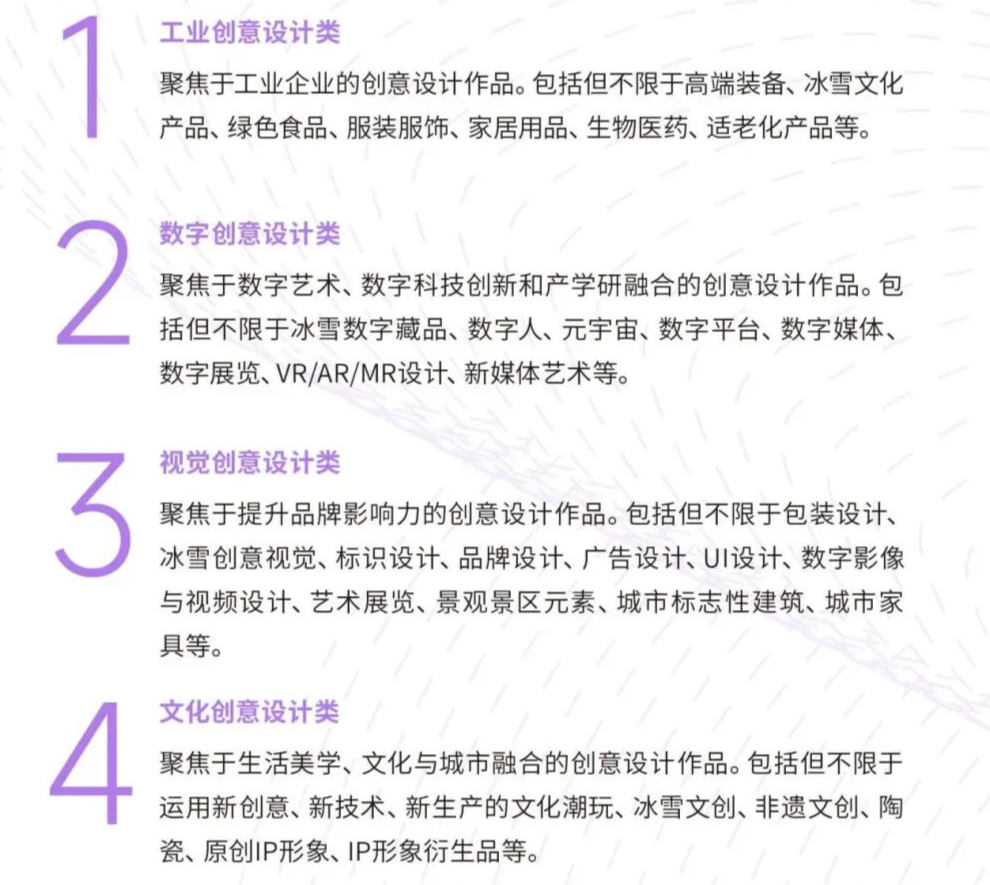 1

工业创意设计类

聚焦于工业企业的创意设计作品。包括但不限于高端装备、冰雪文化产品、绿色食品、服装服饰、家居用品、生物医药、适老化产品等。

2

数字创意设计类

聚焦于数字艺术、数字科技创新和产学研融合的创意设计作品。包括但不限于冰雪数字藏品、数字人、元宇宙、数字平台、数字媒体、数字展览、VR/AR/MR设计、新媒体艺术等。

3

视觉创意设计类

聚焦于提升品牌影响力的创意设计作品。包括但不限于包装设计、冰雪创意视觉、标识设计、品牌设计、广告设计、UI设计、数字影像与视频设计、艺术展览、景观景区元素、城市标志性建筑、城市家具等。

4

文化创意设计类

聚焦于生活美学、文化与城市融合的创意设计作品。包括但不限于运用新创意、新技术、新生产的文化潮玩、冰雪文创、非遗文创、陶瓷、原创IP形象、IP形象衍生品等。